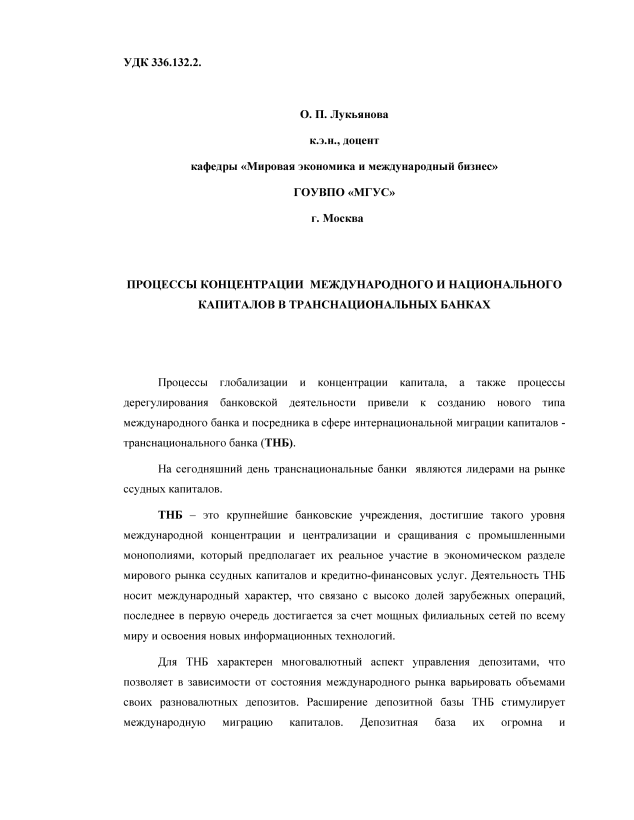 УДК 336.132.2.

О. П. Лукьянова

к.э.н., доцент

кафедры «Мировая экономика и международный бизнес»

ГОУВПО «МГУС»

г. Москва

ПРОЦЕССЫ КОНЦЕНТРАЦИИ МЕЖДУНАРОДНОГО И НАЦИОНАЛЬНОГО КАПИТАЛОВ В ТРАНСНАЦИОНАЛЬНЫХ БАНКАХ

Процессы глобализации и концентрации капитала, а также процессы дерегулирования банковской деятельности привели к созданию нового типа международного банка и посредника в сфере интернациональной миграции капиталов - транснационального банка (ТНБ).

На сегодняшний день транснациональные банки являются лидерами на рынке ссудных капиталов.

ТНБ – это крупнейшие банковские учреждения, достигшие такого уровня международной концентрации и централизации и сращивания с промышленными монополиями, который предполагает их реальное участие в экономическом разделе мирового рынка ссудных капиталов и кредитно-финансовых услуг. Деятельность ТНБ носит международный характер, что связано с высоко долей зарубежных операций, последнее в первую очередь достигается за счет мощных филиальных сетей по всему миру и освоения новых информационных технологий.

Для ТНБ характерен многовалютный аспект управления депозитами, что позволяет в зависимости от состояния международного рынка варьировать объемами своих разновалютных депозитов. Расширение депозитной базы ТНБ стимулирует международную миграцию капиталов. Депозитная база их огромна и